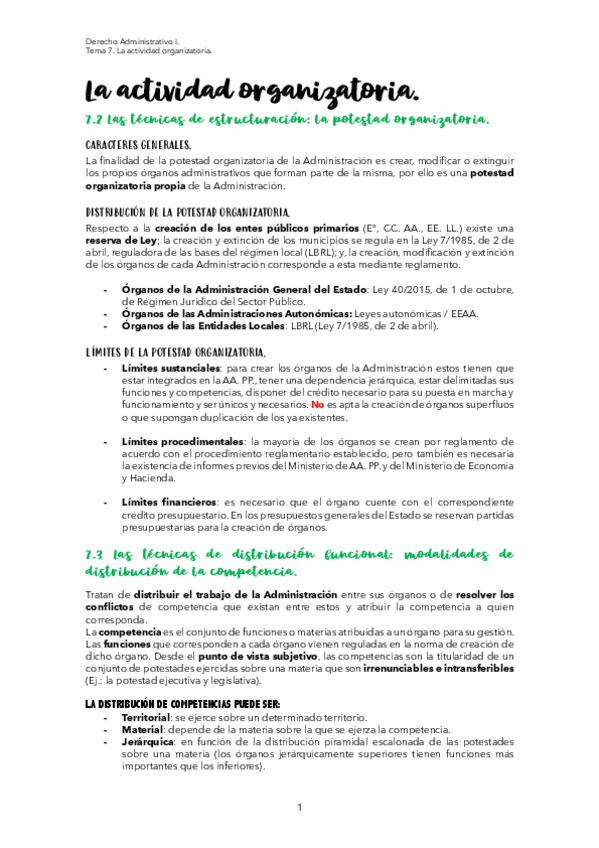 Derecho Administrativo I.
Tema 7. La actividad organizatoria.

La actividad organizatoria.

7.2 Las técnicas de estructuración: la potestad organizatoria.

CARACTERES GENERALES.

La finalidad de la potestad organizatoria de la Administración es crear, modificar o extinguir los propios órganos administrativos que forman parte de la misma, por ello es una potestad organizatoria propia de la Administración.

DISTRIBUCIÓN DE LA POTESTAD ORGANIZATORIA.

Respecto a la creación de los entes públicos primarios (Eº, CC. AA., EE. LL.) existe una reserva de Ley; la creación y extinción de los municipios se regula en la Ley 7/1985, de 2 de abril, reguladora de las bases del régimen local (LBRL); y, la creación, modificación y extinción de los órganos de cada Administración corresponde a esta mediante reglamento.

- Órganos de la Administración General del Estado: Ley 40/2015, de 1 de octubre, de Régimen Jurídico del Sector Público.
- Órganos de las Administraciones Autonómicas: Leyes autonómicas / EEAA.
- Órganos de las Entidades Locales: LBRL (Ley 7/1985, de 2 de abril).

LÍMITES DE LA POTESTAD ORGANIZATORIA.

- Límites sustanciales: para crear los órganos de la Administración estos tienen que estar integrados en la AA. PP., tener una dependencia jerárquica, estar delimitadas sus funciones y competencias, disponer del crédito necesario para su puesta en marcha y funcionamiento y ser únicos y necesarios. No es apta la creación de órganos superfluos o que supongan duplicación de los ya existentes.

- Límites procedimentales: la mayoría de los órganos se crean por reglamento de acuerdo con el procedimiento reglamentario establecido, pero también es necesaria la existencia de informes previos del Ministerio de AA. PP. y del Ministerio de Economía y Hacienda.

- Límites financieros: es necesario que el órgano cuente con el correspondiente crédito presupuestario. En los presupuestos generales del Estado se reservan partidas presupuestarias para la creación de órganos.

7.3 Las técnicas de distribución funcional: modalidades de distribución de la competencia.

Tratan de distribuir el trabajo de la Administración entre sus órganos o de resolver los conflictos de competencia que existan entre estos y atribuir la competencia a quien corresponda.
La competencia es el conjunto de funciones o materias atribuidas a un órgano para su gestión. Las funciones que corresponden a cada órgano vienen reguladas en la norma de creación de dicho órgano. Desde el punto de vista subjetivo, las competencias son la titularidad de un conjunto de potestades ejercidas sobre una materia que son irrenunciables e intransferibles (Ej.: la potestad ejecutiva y legislativa).

LA DISTRIBUCIÓN DE COMPETENCIAS PUEDE SER:
- Territorial: se ejerce sobre un determinado territorio.
- Material: depende de la materia sobre la que se ejerza la competencia.
- Jerárquica: en función de la distribución piramidal escalonada de las potestades sobre una materia (los órganos jerárquicamente superiores tienen funciones más importantes que los inferiores).

1